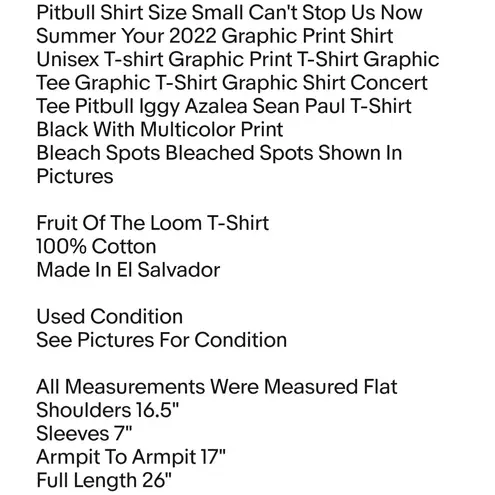 Pitbull Shirt Size Small Can't Stop Us Now Summer Your 2022 Graphic Print Shirt Unisex T-shirt Graphic Print T-Shirt Graphic Tee Graphic T-Shirt Graphic Shirt Concert Tee Pitbull Iggy Azalea Sean Paul T-Shirt
Black With Multicolor Print
Bleach Spots Bleached Spots Shown In Pictures

Fruit Of The Loom T-Shirt
100% Cotton
Made In El Salvador

Used Condition
See Pictures For Condition

All Measurements Were Measured Flat
Shoulders 16.5"
Sleeves 7"
Armpit To Armpit 17"
Full Length 26"